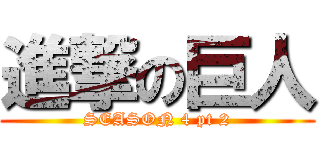 進撃の巨人
SEASON 4 pt 2